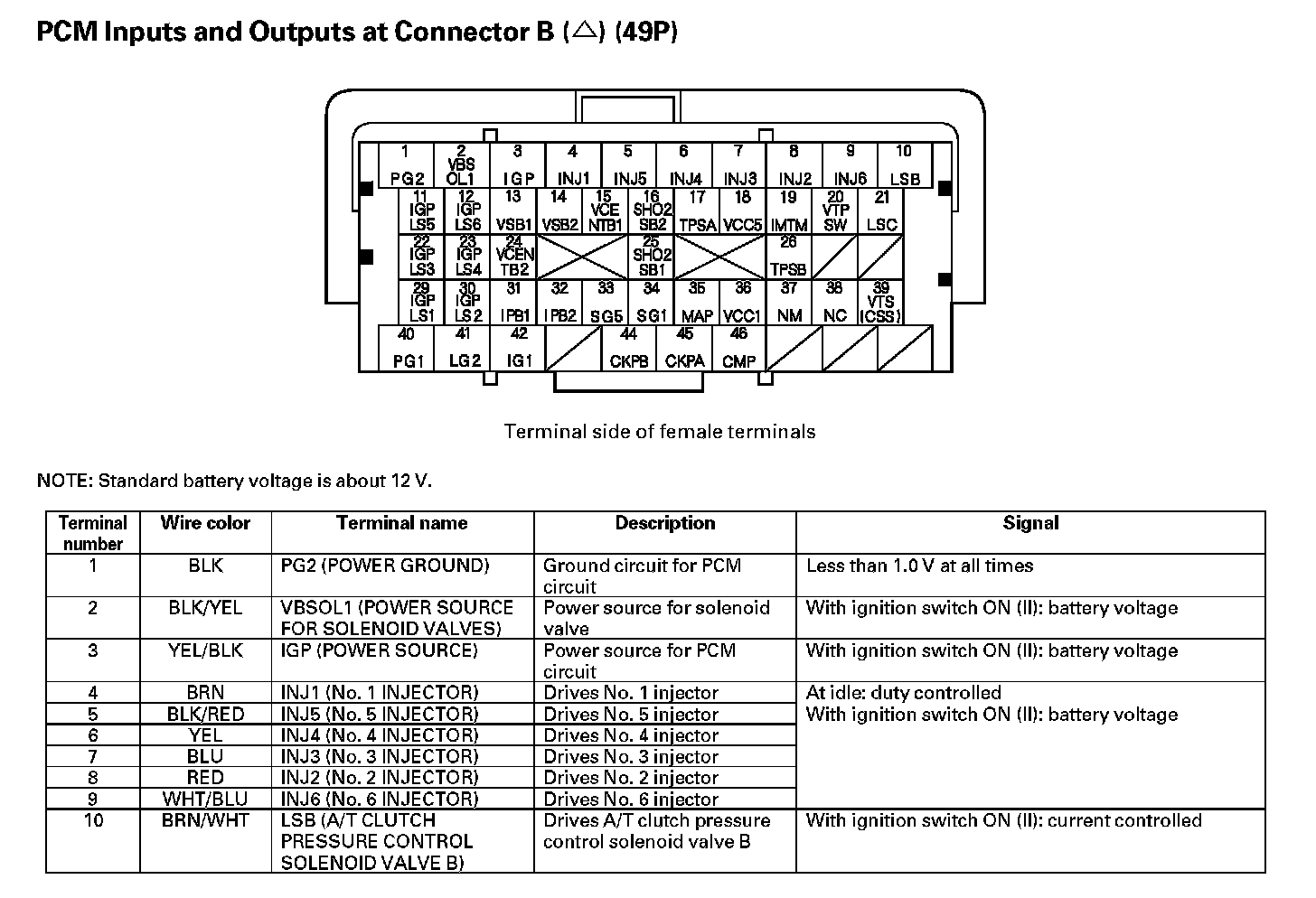 PCM Inputs and Outputs at Connector B (△) (49P)

1 PG2
2 VBS OL1
3 IGP
4 INJ1
5 INJ5
6 INJ4
7 INJ3
8 INJ2
9 INJ6
10 LSB
11 IGP LS5
12 IGP LS6
13 VSB1
14 VSB2
15 VCE NTB1
16 SHO2 SB2
17 TPSA
18 VCC5
19 IMTM
20 VTP SW
21 LSC
22 IGP LS3
23 IGP LS4
24 VCEN TB2
25 SHO2 SB1
26 TPSB
29 IGP LS1
30 IGP LS2
31 IPB1
32 IPB2
33 SG5
34 SG1
35 MAP
36 VCC1
37 NM
38 NC
39 VTS (CSS)
40 PG1
41 LG2
42 IG1
44 CKPB
45 CKPA
46 CMP

Terminal side of female terminals

NOTE: Standard battery voltage is about 12 V.

| Terminal number | Wire color | Terminal name | Description | Signal |
|---|---|---|---|---|
| 1 | BLK | PG2 (POWER GROUND) | Ground circuit for PCM circuit | Less than 1.0 V at all times |
| 2 | BLK/YEL | VBSOL1 (POWER SOURCE FOR SOLENOID VALVES) | Power source for solenoid valve | With ignition switch ON (II): battery voltage |
| 3 | YEL/BLK | IGP (POWER SOURCE) | Power source for PCM circuit | With ignition switch ON (II): battery voltage |
| 4 | BRN | INJ1 (No. 1 INJECTOR) | Drives No. 1 injector | At idle: duty controlled With ignition switch ON (II): battery voltage |
| 5 | BLK/RED | INJ5 (No. 5 INJECTOR) | Drives No. 5 injector | |
| 6 | YEL | INJ4 (No. 4 INJECTOR) | Drives No. 4 injector | |
| 7 | BLU | INJ3 (No. 3 INJECTOR) | Drives No. 3 injector | |
| 8 | RED | INJ2 (No. 2 INJECTOR) | Drives No. 2 injector | |
| 9 | WHT/BLU | INJ6 (No. 6 INJECTOR) | Drives No. 6 injector | |
| 10 | BRN/WHT | LSB (A/T CLUTCH PRESSURE CONTROL SOLENOID VALVE B) | Drives A/T clutch pressure control solenoid valve B | With ignition switch ON (II): current controlled |